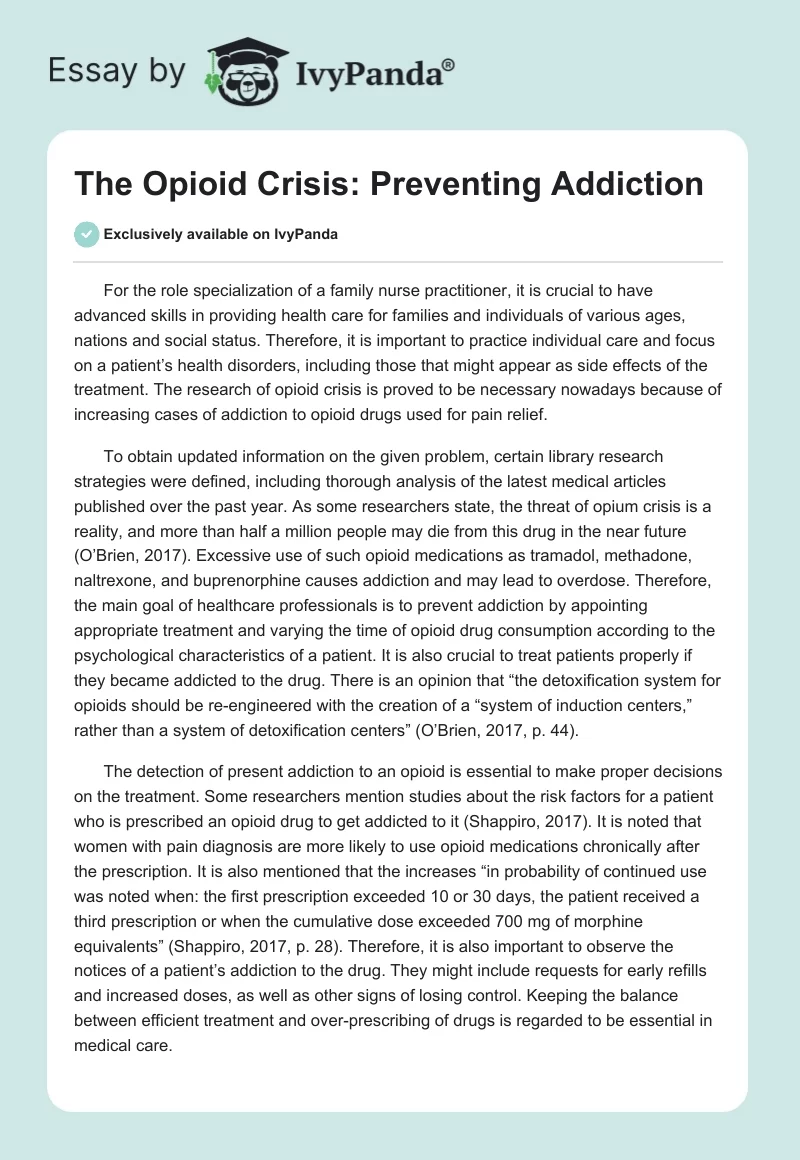 Essay by IvyPanda®

The Opioid Crisis: Preventing Addiction

Exclusively available on IvyPanda

For the role specialization of a family nurse practitioner, it is crucial to have advanced skills in providing health care for families and individuals of various ages, nations and social status. Therefore, it is important to practice individual care and focus on a patient's health disorders, including those that might appear as side effects of the treatment. The research of opioid crisis is proved to be necessary nowadays because of increasing cases of addiction to opioid drugs used for pain relief.

To obtain updated information on the given problem, certain library research strategies were defined, including thorough analysis of the latest medical articles published over the past year. As some researchers state, the threat of opium crisis is a reality, and more than half a million people may die from this drug in the near future (O'Brien, 2017). Excessive use of such opioid medications as tramadol, methadone, naltrexone, and buprenorphine causes addiction and may lead to overdose. Therefore, the main goal of healthcare professionals is to prevent addiction by appointing appropriate treatment and varying the time of opioid drug consumption according to the psychological characteristics of a patient. It is also crucial to treat patients properly if they became addicted to the drug. There is an opinion that "the detoxification system for opioids should be re-engineered with the creation of a "system of induction centers," rather than a system of detoxification centers" (O'Brien, 2017, p. 44).

The detection of present addiction to an opioid is essential to make proper decisions on the treatment. Some researchers mention studies about the risk factors for a patient who is prescribed an opioid drug to get addicted to it (Shappiro, 2017). It is noted that women with pain diagnosis are more likely to use opioid medications chronically after the prescription. It is also mentioned that the increases "in probability of continued use was noted when: the first prescription exceeded 10 or 30 days, the patient received a third prescription or when the cumulative dose exceeded 700 mg of morphine equivalents" (Shappiro, 2017, p. 28). Therefore, it is also important to observe the notices of a patient's addiction to the drug. They might include requests for early refills and increased doses, as well as other signs of losing control. Keeping the balance between efficient treatment and over-prescribing of drugs is regarded to be essential in medical care.